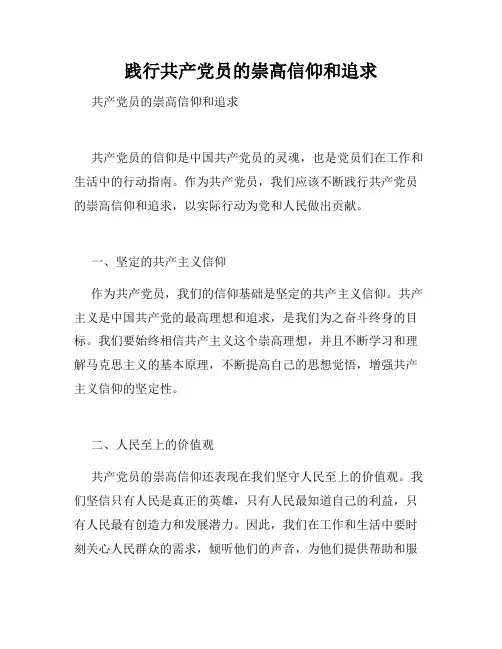 践行共产党员的崇高信仰和追求

共产党员的崇高信仰和追求

共产党员的信仰是中国共产党员的灵魂，也是党员们在工作和生活中的行动指南。作为共产党员，我们应该不断践行共产党员的崇高信仰和追求，以实际行动为党和人民做出贡献。

一、坚定的共产主义信仰

作为共产党员，我们的信仰基础是坚定的共产主义信仰。共产主义是中国共产党的最高理想和追求，是我们为之奋斗终身的目标。我们要始终相信共产主义这个崇高理想，并且不断学习和理解马克思主义的基本原理，不断提高自己的思想觉悟，增强共产主义信仰的坚定性。

二、人民至上的价值观

共产党员的崇高信仰还表现在我们坚守人民至上的价值观。我们坚信只有人民是真正的英雄，只有人民最知道自己的利益，只有人民最有创造力和发展潜力。因此，我们在工作和生活中要时刻关心人民群众的需求，倾听他们的声音，为他们提供帮助和服